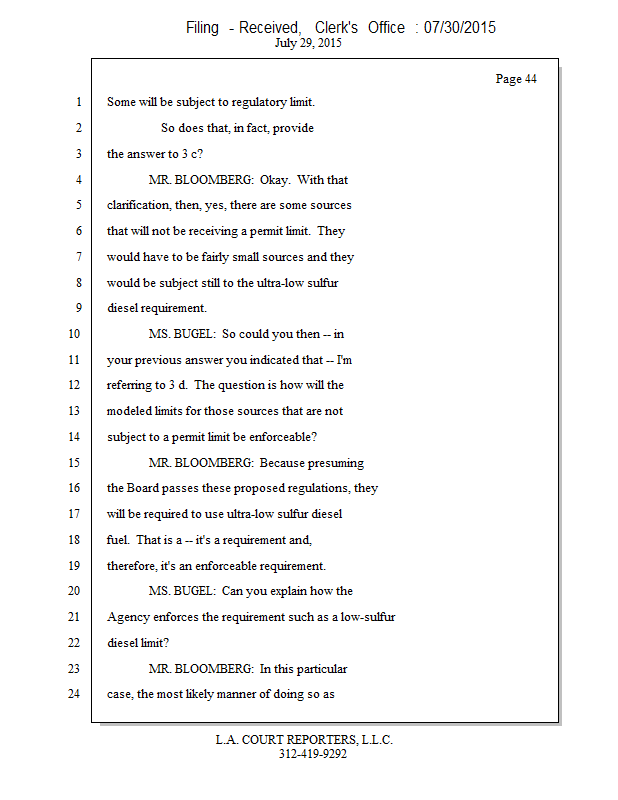 Filing - Received, Clerk's Office : 07/30/2015
July 29, 2015

Page 44

1 Some will be subject to regulatory limit.
2 So does that, in fact, provide
3 the answer to 3 c?
4 MR. BLOOMBERG: Okay. With that
5 clarification, then, yes, there are some sources
6 that will not be receiving a permit limit. They
7 would have to be fairly small sources and they
8 would be subject still to the ultra-low sulfur
9 diesel requirement.
10 MS. BUGEL: So could you then -- in
11 your previous answer you indicated that -- I'm
12 referring to 3 d. The question is how will the
13 modeled limits for those sources that are not
14 subject to a permit limit be enforceable?
15 MR. BLOOMBERG: Because presuming
16 the Board passes these proposed regulations, they
17 will be required to use ultra-low sulfur diesel
18 fuel. That is a -- it's a requirement and,
19 therefore, it's an enforceable requirement.
20 MS. BUGEL: Can you explain how the
21 Agency enforces the requirement such as a low-sulfur
22 diesel limit?
23 MR. BLOOMBERG: In this particular
24 case, the most likely manner of doing so as

L.A. COURT REPORTERS, L.L.C.
312-419-9292